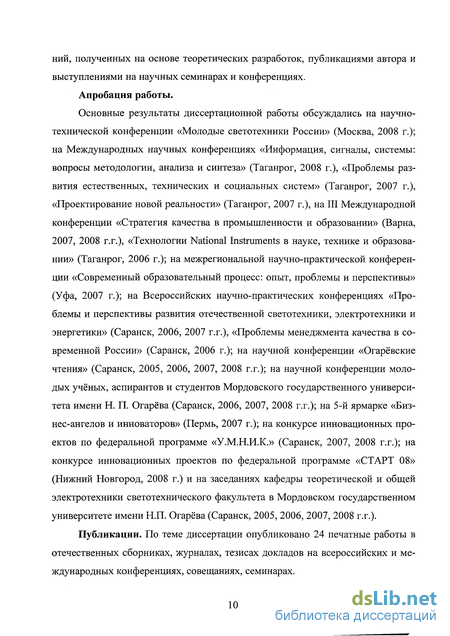 ний, полученных на основе теоретических разработок, публикациями автора и выступлениями на научных семинарах и конференциях.

Апробация работы.

Основные результаты диссертационной работы обсуждались на научно-технической конференции «Молодые светотехники России» (Москва, 2008 г.); на Международных научных конференциях «Информация, сигналы, системы: вопросы методологии, анализа и синтеза» (Таганрог, 2008 г.), «Проблемы развития естественных, технических и социальных систем» (Таганрог, 2007 г.), «Проектирование новой реальности» (Таганрог, 2007 г.), на III Международной конференции «Стратегия качества в промышленности и образовании» (Варна, 2007, 2008 г.г.), «Технологии National Instruments в науке, технике и образовании» (Таганрог, 2006 г.); на межрегиональной научно-практической конференции «Современный образовательный процесс: опыт, проблемы и перспективы» (Уфа, 2007 г.); на Всероссийских научно-практических конференциях «Проблемы и перспективы развития отечественной светотехники, электротехники и энергетики» (Саранск, 2006, 2007 г.г.), «Проблемы менеджмента качества в современной России» (Саранск, 2006 г.); на научной конференции «Огарёвские чтения» (Саранск, 2005, 2006, 2007, 2008 г.г.); на научной конференции молодых учёных, аспирантов и студентов Мордовского государственного университета имени Н. П. Огарёва (Саранск, 2006, 2007, 2008 г.г.); на 5-й ярмарке «Бизнес-ангелов и инноваторов» (Пермь, 2007 г.); на конкурсе инновационных проектов по федеральной программе «У.М.Н.И.К.» (Саранск, 2007, 2008 г.г.); на конкурсе инновационных проектов по федеральной программе «СТАРТ 08» (Нижний Новгород, 2008 г.) и на заседаниях кафедры теоретической и общей электротехники светотехнического факультета в Мордовском государственном университете имени Н.П. Огарёва (Саранск, 2005, 2006, 2007, 2008 г.г.).

Публикации. По теме диссертации опубликовано 24 печатные работы в отечественных сборниках, журналах, тезисах докладов на всероссийских и международных конференциях, совещаниях, семинарах.

10

dsLib.net
библиотека диссертаций